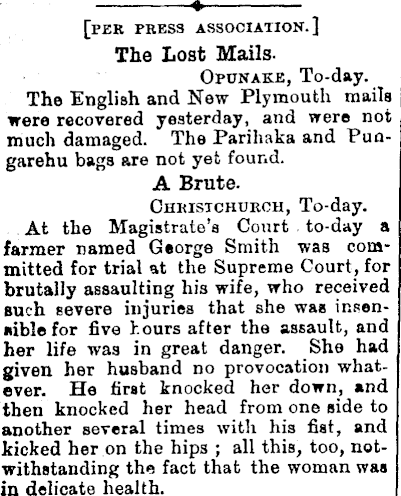 [PER PRESS ASSOCIATION.]

The Lost Mails.

OPUNAKE, To-day.

The English and New Plymouth mails were recovered yesterday, and were not much damaged. The Parihaka and Pungarehu bags are not yet found.

A Brute.

CHRISTCHURCH, To-day.

At the Magistrate's Court to-day a farmer named George Smith was committed for trial at the Supreme Court, for brutally assaulting his wife, who received such severe injuries that she was insensible for five hours after the assault, and her life was in great danger. She had given her husband no provocation whatever. He first knocked her down, and then knocked her head from one side to another several times with his fist, and kicked her on the hips ; all this, too, notwithstanding the fact that the woman was in delicate health.